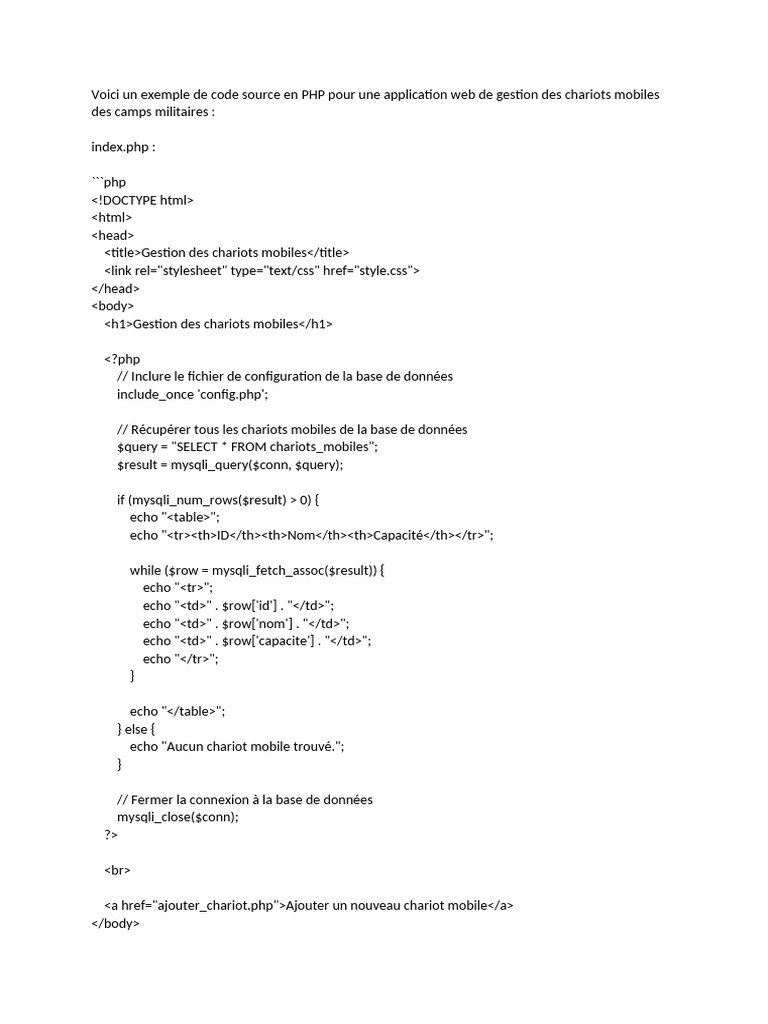 Voici un exemple de code source en PHP pour une application web de gestion des chariots mobiles des camps militaires :

index.php :

```php
<!DOCTYPE html>
<html>
<head>
    <title>Gestion des chariots mobiles</title>
    <link rel="stylesheet" type="text/css" href="style.css">
</head>
<body>
    <h1>Gestion des chariots mobiles</h1>

    <?php
        // Inclure le fichier de configuration de la base de données
        include_once 'config.php';

        // Récupérer tous les chariots mobiles de la base de données
        $query = "SELECT * FROM chariots_mobiles";
        $result = mysqli_query($conn, $query);

        if (mysqli_num_rows($result) > 0) {
            echo "<table>";
            echo "<tr><th>ID</th><th>Nom</th><th>Capacité</th></tr>";

            while ($row = mysqli_fetch_assoc($result)) {
                echo "<tr>";
                echo "<td>" . $row['id'] . "</td>";
                echo "<td>" . $row['nom'] . "</td>";
                echo "<td>" . $row['capacite'] . "</td>";
                echo "</tr>";
            }

            echo "</table>";
        } else {
            echo "Aucun chariot mobile trouvé.";
        }

        // Fermer la connexion à la base de données
        mysqli_close($conn);
    ?>

    <br>

    <a href="ajouter_chariot.php">Ajouter un nouveau chariot mobile</a>
</body>